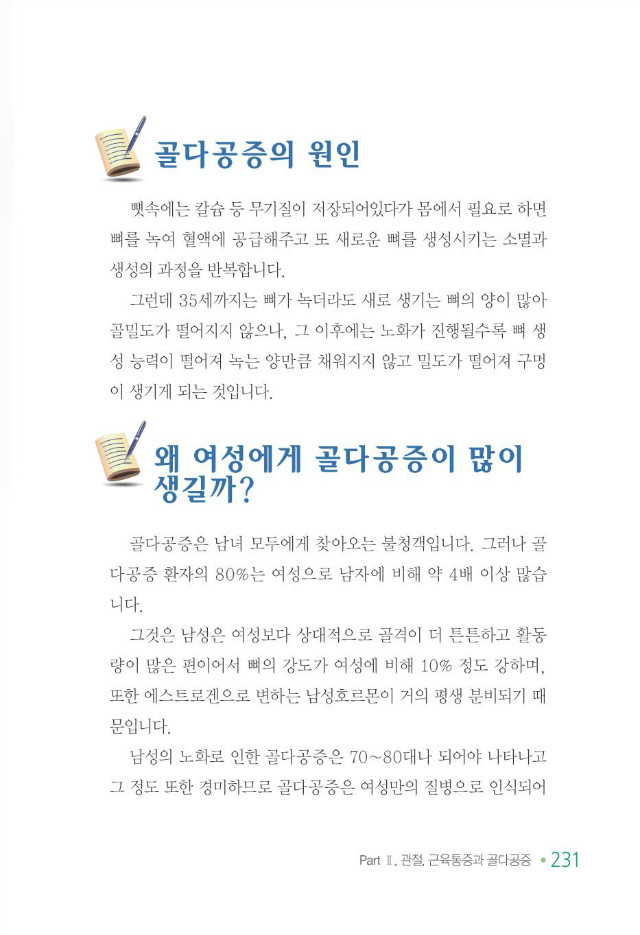 골다공증의 원인

뼛속에는 칼슘 등 무기질이 저장되어있다가 몸에서 필요로 하면 뼈를 녹여 혈액에 공급해주고 또 새로운 뼈를 생성시키는 소멸과 생성의 과정을 반복합니다.

그런데 35세까지는 뼈가 녹더라도 새로 생기는 뼈의 양이 많아 골밀도가 떨어지지 않으나, 그 이후에는 노화가 진행될수록 뼈 생성 능력이 떨어져 녹는 양만큼 채워지지 않고 밀도가 떨어져 구멍이 생기게 되는 것입니다.

왜 여성에게 골다공증이 많이 생길까?

골다공증은 남녀 모두에게 찾아오는 불청객입니다. 그러나 골다공증 환자의 80%는 여성으로 남자에 비해 약 4배 이상 많습니다.

그것은 남성은 여성보다 상대적으로 골격이 더 튼튼하고 활동량이 많은 편이어서 뼈의 강도가 여성에 비해 10% 정도 강하며, 또한 에스트로겐으로 변하는 남성호르몬이 거의 평생 분비되기 때문입니다.

남성의 노화로 인한 골다공증은 70~80대나 되어야 나타나고 그 정도 또한 경미하므로 골다공증은 여성만의 질병으로 인식되어

Part Ⅱ. 관절, 근육통증과 골다공증 • 231